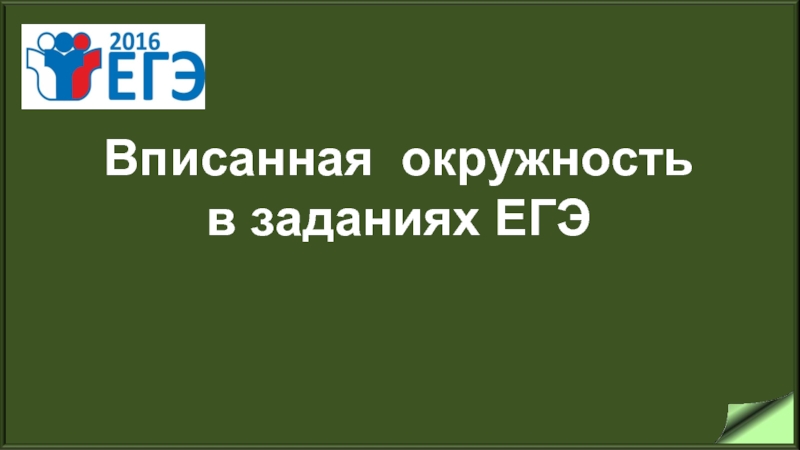 2016
ЕГЭ

Вписанная окружность в заданиях ЕГЭ